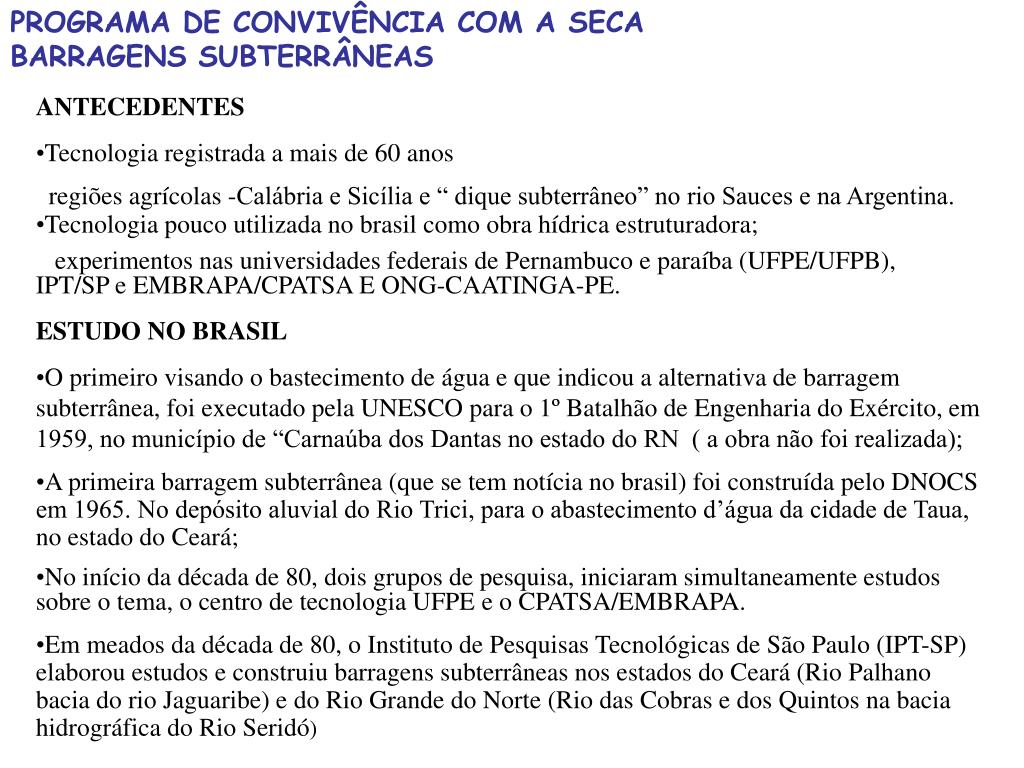 PROGRAMA DE CONVIVÊNCIA COM A SECA
BARRAGENS SUBTERRÂNEAS

ANTECEDENTES

•Tecnologia registrada a mais de 60 anos

regiões agrícolas -Calábria e Sicília e “ dique subterrâneo” no rio Sauces e na Argentina.

•Tecnologia pouco utilizada no brasil como obra hídrica estruturadora;

experimentos nas universidades federais de Pernambuco e paraíba (UFPE/UFPB), IPT/SP e EMBRAPA/CPATSA E ONG-CAATINGA-PE.

ESTUDO NO BRASIL

•O primeiro visando o bastecimento de água e que indicou a alternativa de barragem subterrânea, foi executado pela UNESCO para o 1º Batalhão de Engenharia do Exército, em 1959, no município de “Carnaúba dos Dantas no estado do RN ( a obra não foi realizada);

•A primeira barragem subterrânea (que se tem notícia no brasil) foi construída pelo DNOCS em 1965. No depósito aluvial do Rio Trici, para o abastecimento d’água da cidade de Taua, no estado do Ceará;

•No início da década de 80, dois grupos de pesquisa, iniciaram simultaneamente estudos sobre o tema, o centro de tecnologia UFPE e o CPATSA/EMBRAPA.

•Em meados da década de 80, o Instituto de Pesquisas Tecnológicas de São Paulo (IPT-SP) elaborou estudos e construiu barragens subterrâneas nos estados do Ceará (Rio Palhano bacia do rio Jaguaribe) e do Rio Grande do Norte (Rio das Cobras e dos Quintos na bacia hidrográfica do Rio Seridó)